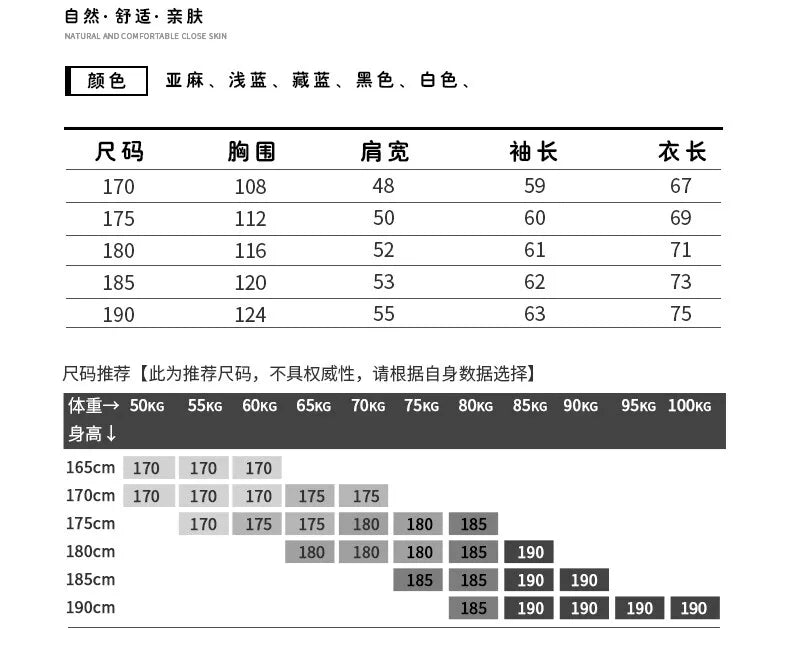 自然·舒适·亲肤
NATURAL AND COMFORTABLE CLOSE SKIN

颜色 亚麻、浅蓝、藏蓝、黑色、白色、

| 尺码 | 胸围 | 肩宽 | 袖长 | 衣长 |
|---|---|---|---|---|
| 170 | 108 | 48 | 59 | 67 |
| 175 | 112 | 50 | 60 | 69 |
| 180 | 116 | 52 | 61 | 71 |
| 185 | 120 | 53 | 62 | 73 |
| 190 | 124 | 55 | 63 | 75 |

尺码推荐【此为推荐尺码，不具权威性，请根据自身数据选择】

| 体重→ 身高↓ | 50KG | 55KG | 60KG | 65KG | 70KG | 75KG | 80KG | 85KG | 90KG | 95KG | 100KG |
|---|---|---|---|---|---|---|---|---|---|---|---|
| 165cm | 170 | 170 | 170 | | | | | | | | |
| 170cm | 170 | 170 | 170 | 175 | 175 | | | | | | |
| 175cm | | 170 | 175 | 175 | 180 | 180 | 185 | | | | |
| 180cm | | | | 180 | 180 | 180 | 185 | 190 | | | |
| 185cm | | | | | | 185 | 185 | 190 | 190 | | |
| 190cm | | | | | | | 185 | 190 | 190 | 190 | 190 |